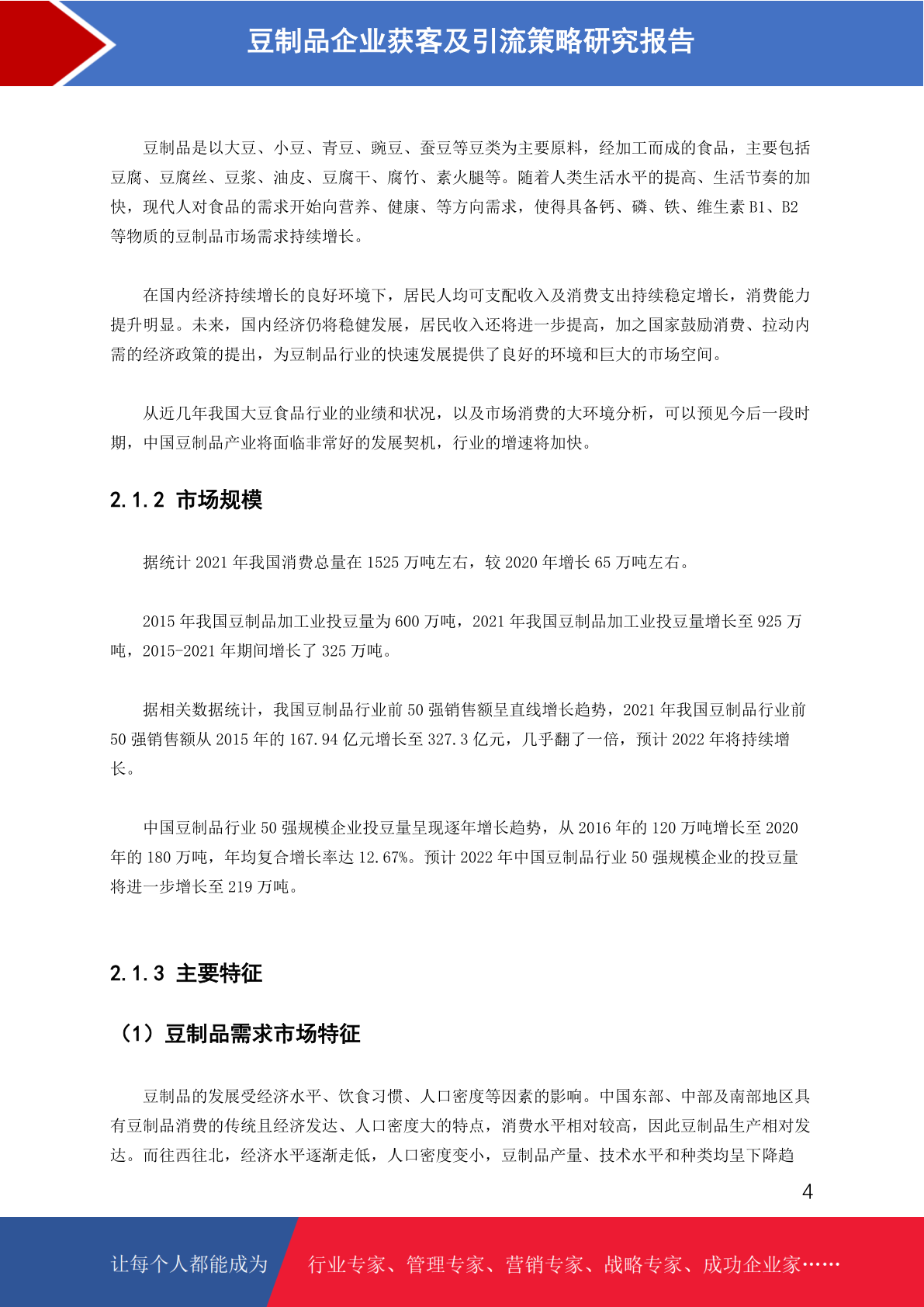 豆制品企业获客及引流策略研究报告

豆制品是以大豆、小豆、青豆、豌豆、蚕豆等豆类为主要原料，经加工而成的食品，主要包括豆腐、豆腐丝、豆浆、油皮、豆腐干、腐竹、素火腿等。随着人类生活水平的提高、生活节奏的加快，现代人对食品的需求开始向营养、健康、等方向需求，使得具备钙、磷、铁、维生素 B1、B2 等物质的豆制品市场需求持续增长。

在国内经济持续增长的良好环境下，居民人均可支配收入及消费支出持续稳定增长，消费能力提升明显。未来，国内经济仍将稳健发展，居民收入还将进一步提高，加之国家鼓励消费、拉动内需的经济政策的提出，为豆制品行业的快速发展提供了良好的环境和巨大的市场空间。

从近几年我国大豆食品行业的业绩和状况，以及市场消费的大环境分析，可以预见今后一段时期，中国豆制品产业将面临非常好的发展契机，行业的增速将加快。

2.1.2 市场规模

据统计 2021 年我国消费总量在 1525 万吨左右，较 2020 年增长 65 万吨左右。

2015 年我国豆制品加工业投豆量为 600 万吨，2021 年我国豆制品加工业投豆量增长至 925 万吨，2015-2021 年期间增长了 325 万吨。

据相关数据统计，我国豆制品行业前 50 强销售额呈直线增长趋势，2021 年我国豆制品行业前 50 强销售额从 2015 年的 167.94 亿元增长至 327.3 亿元，几乎翻了一倍，预计 2022 年将持续增长。

中国豆制品行业 50 强规模企业投豆量呈现逐年增长趋势，从 2016 年的 120 万吨增长至 2020 年的 180 万吨，年均复合增长率达 12.67%。预计 2022 年中国豆制品行业 50 强规模企业的投豆量将进一步增长至 219 万吨。

2.1.3 主要特征

（1）豆制品需求市场特征

豆制品的发展受经济水平、饮食习惯、人口密度等因素的影响。中国东部、中部及南部地区具有豆制品消费的传统且经济发达、人口密度大的特点，消费水平相对较高，因此豆制品生产相对发达。而往西往北，经济水平逐渐走低，人口密度变小，豆制品产量、技术水平和种类均呈下降趋

4

让每个人都能成为 行业专家、管理专家、营销专家、战略专家、成功企业家……